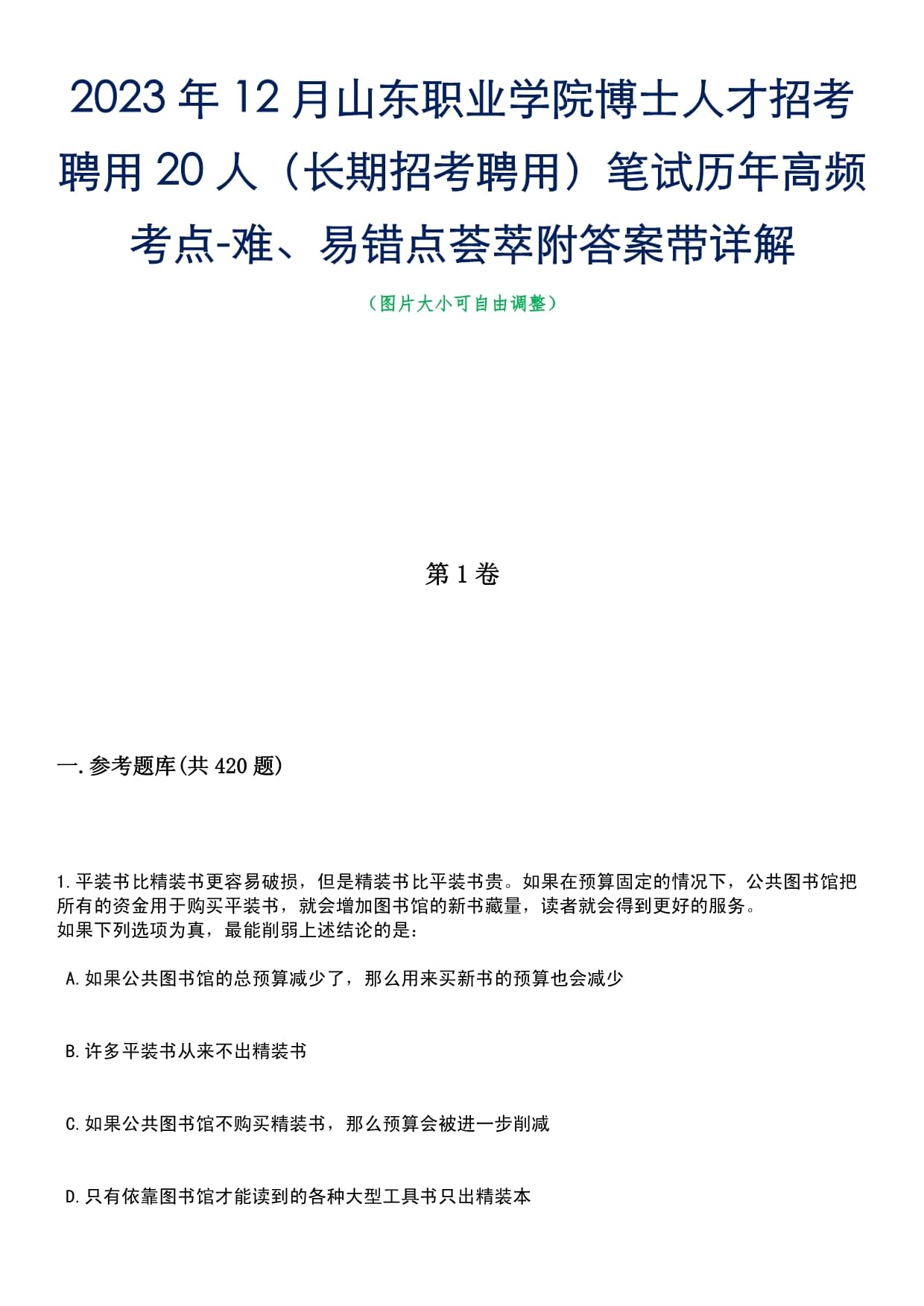 2023年12月山东职业学院博士人才招考聘用20人（长期招考聘用）笔试历年高频考点-难、易错点荟萃附答案带详解

（图片大小可自由调整）

第1卷

一.参考题库(共420题)

1.平装书比精装书更容易破损，但是精装书比平装书贵。如果在预算固定的情况下，公共图书馆把所有的资金用于购买平装书，就会增加图书馆的新书藏量，读者就会得到更好的服务。
如果下列选项为真，最能削弱上述结论的是：

A.如果公共图书馆的总预算减少了，那么用来买新书的预算也会减少

B.许多平装书从来不出精装书

C.如果公共图书馆不购买精装书，那么预算会被进一步削减

D.只有依靠图书馆才能读到的各种大型工具书只出精装本